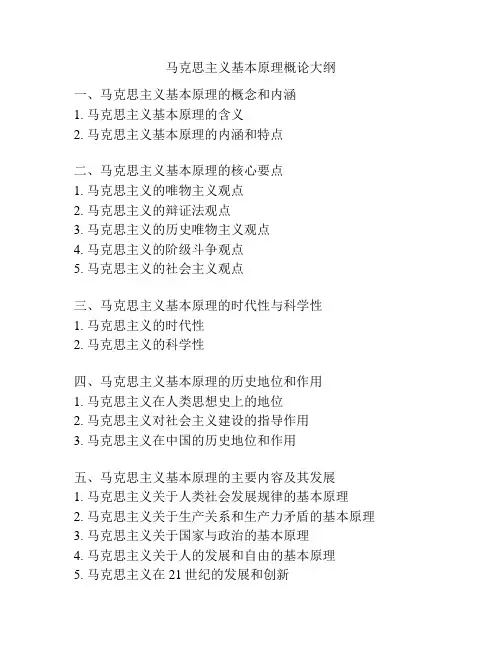 马克思主义基本原理概论大纲

一、马克思主义基本原理的概念和内涵
1. 马克思主义基本原理的含义
2. 马克思主义基本原理的内涵和特点

二、马克思主义基本原理的核心要点
1. 马克思主义的唯物主义观点
2. 马克思主义的辩证法观点
3. 马克思主义的历史唯物主义观点
4. 马克思主义的阶级斗争观点
5. 马克思主义的社会主义观点

三、马克思主义基本原理的时代性与科学性
1. 马克思主义的时代性
2. 马克思主义的科学性

四、马克思主义基本原理的历史地位和作用
1. 马克思主义在人类思想史上的地位
2. 马克思主义对社会主义建设的指导作用
3. 马克思主义在中国的历史地位和作用

五、马克思主义基本原理的主要内容及其发展
1. 马克思主义关于人类社会发展规律的基本原理
2. 马克思主义关于生产关系和生产力矛盾的基本原理
3. 马克思主义关于国家与政治的基本原理
4. 马克思主义关于人的发展和自由的基本原理
5. 马克思主义在 21 世纪的发展和创新